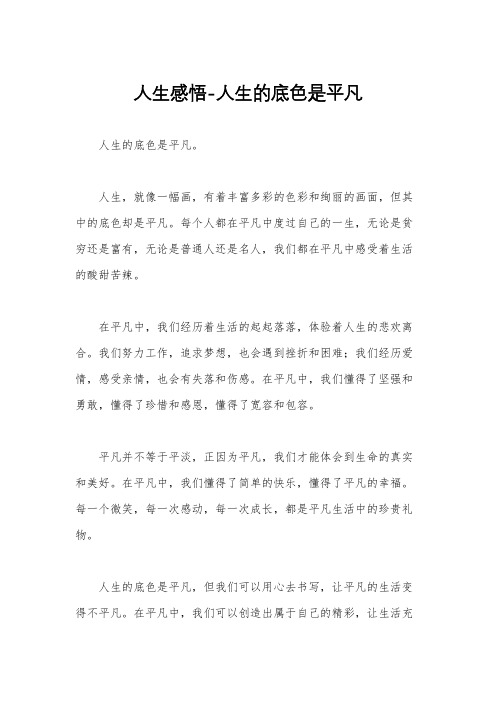 人生感悟-人生的底色是平凡

人生的底色是平凡。

人生，就像一幅画，有着丰富多彩的色彩和绚丽的画面，但其中的底色却是平凡。每个人都在平凡中度过自己的一生，无论是贫穷还是富有，无论是普通人还是名人，我们都在平凡中感受着生活的酸甜苦辣。

在平凡中，我们经历着生活的起起落落，体验着人生的悲欢离合。我们努力工作，追求梦想，也会遇到挫折和困难；我们经历爱情，感受亲情，也会有失落和伤感。在平凡中，我们懂得了坚强和勇敢，懂得了珍惜和感恩，懂得了宽容和包容。

平凡并不等于平淡，正因为平凡，我们才能体会到生命的真实和美好。在平凡中，我们懂得了简单的快乐，懂得了平凡的幸福。每一个微笑，每一次感动，每一次成长，都是平凡生活中的珍贵礼物。

人生的底色是平凡，但我们可以用心去书写，让平凡的生活变得不平凡。在平凡中，我们可以创造出属于自己的精彩，让生活充